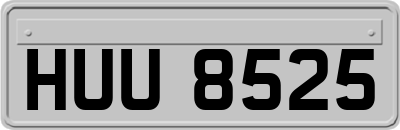 HUU 8525